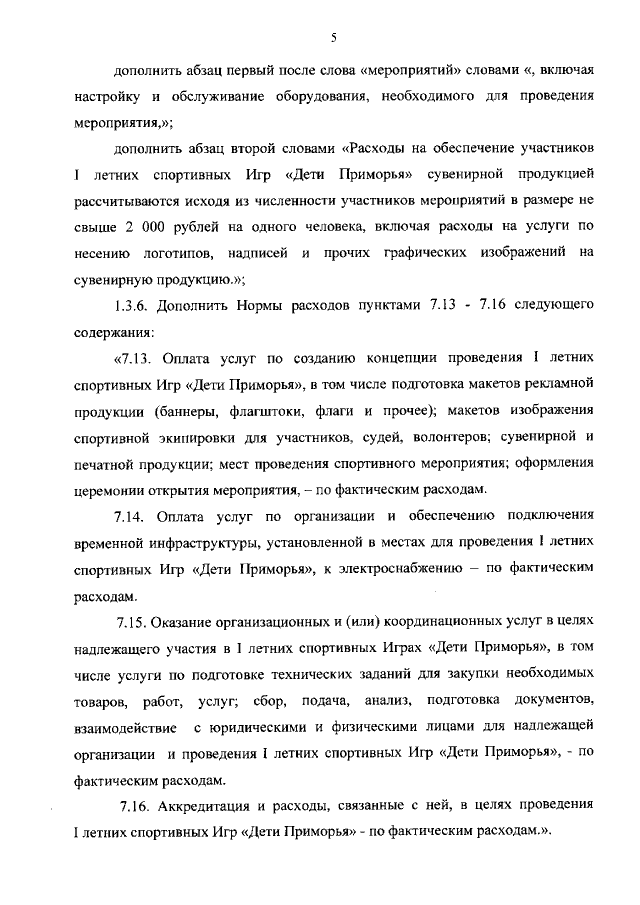 5

дополнить абзац первый после слова «мероприятий» словами «, включая настройку и обслуживание оборудования, необходимого для проведения мероприятия,»;

дополнить абзац второй словами «Расходы на обеспечение участников I летних спортивных Игр «Дети Приморья» сувенирной продукцией рассчитываются исходя из численности участников мероприятий в размере не свыше 2 000 рублей на одного человека, включая расходы на услуги по несению логотипов, надписей и прочих графических изображений на сувенирную продукцию.»;

1.3.6. Дополнить Нормы расходов пунктами 7.13 - 7.16 следующего содержания:

«7.13. Оплата услуг по созданию концепции проведения I летних спортивных Игр «Дети Приморья», в том числе подготовка макетов рекламной продукции (баннеры, флагштоки, флаги и прочее); макетов изображения спортивной экипировки для участников, судей, волонтеров; сувенирной и печатной продукции; мест проведения спортивного мероприятия; оформления церемонии открытия мероприятия, – по фактическим расходам.

7.14. Оплата услуг по организации и обеспечению подключения временной инфраструктуры, установленной в местах для проведения I летних спортивных Игр «Дети Приморья», к электроснабжению – по фактическим расходам.

7.15. Оказание организационных и (или) координационных услуг в целях надлежащего участия в I летних спортивных Играх «Дети Приморья», в том числе услуги по подготовке технических заданий для закупки необходимых товаров, работ, услуг; сбор, подача, анализ, подготовка документов, взаимодействие с юридическими и физическими лицами для надлежащей организации и проведения I летних спортивных Игр «Дети Приморья», - по фактическим расходам.

7.16. Аккредитация и расходы, связанные с ней, в целях проведения I летних спортивных Игр «Дети Приморья» - по фактическим расходам.».